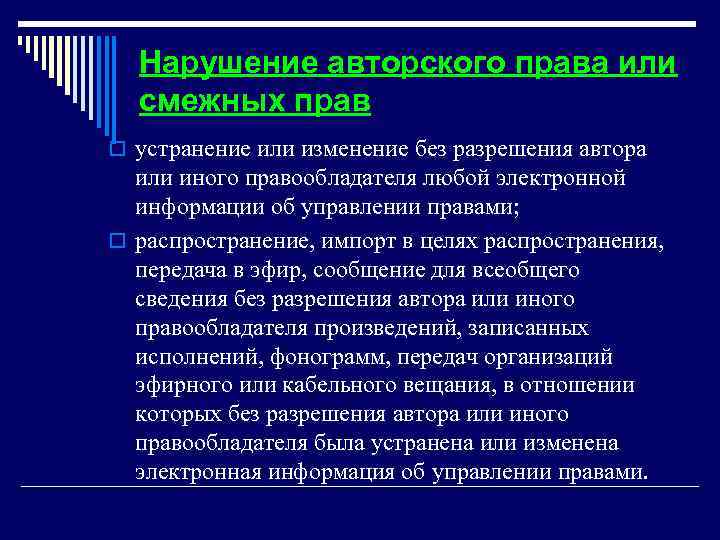 Нарушение авторского права или смежных прав

устранение или изменение без разрешения автора или иного правообладателя любой электронной информации об управлении правами;

распространение, импорт в целях распространения, передача в эфир, сообщение для всеобщего сведения без разрешения автора или иного правообладателя произведений, записанных исполнений, фонограмм, передач организаций эфирного или кабельного вещания, в отношении которых без разрешения автора или иного правообладателя была устранена или изменена электронная информация об управлении правами.